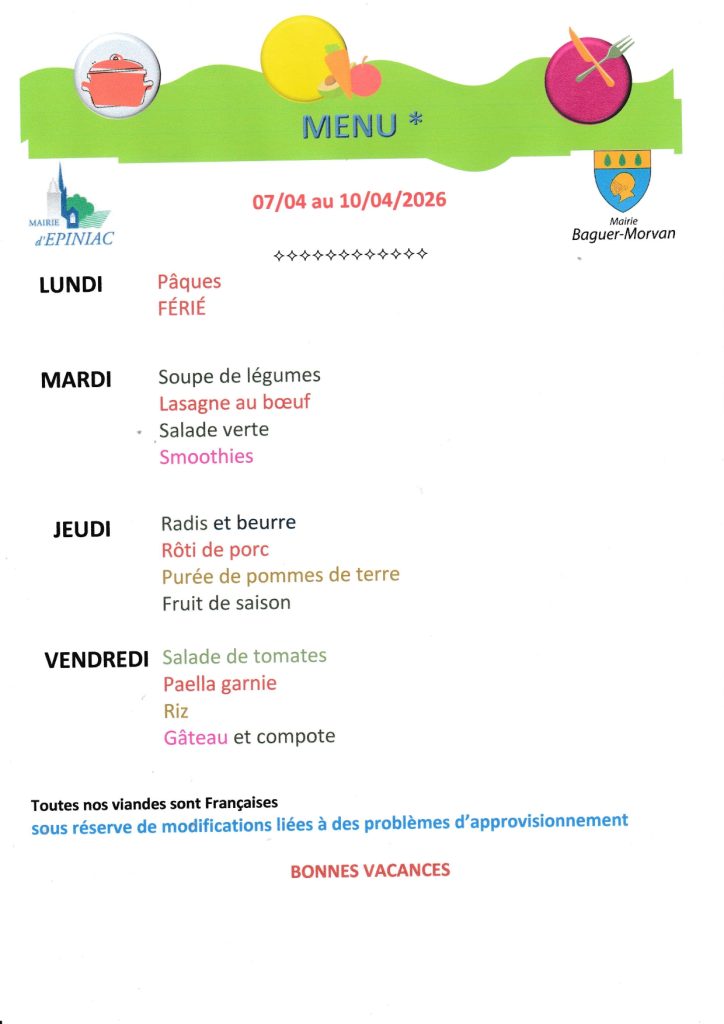 MENU *

MAIRIE d'EPINIAC

07/04 au 10/04/2026

Mairie Baguer-Morvan

✧✧✧✧✧✧✧✧✧✧✧✧

LUNDI Pâques
FÉRIÉ

MARDI Soupe de légumes
Lasagne au bœuf
Salade verte
Smoothies

JEUDI Radis et beurre
Rôti de porc
Purée de pommes de terre
Fruit de saison

VENDREDI Salade de tomates
Paella garnie
Riz
Gâteau et compote

Toutes nos viandes sont Françaises
sous réserve de modifications liées à des problèmes d'approvisionnement

BONNES VACANCES